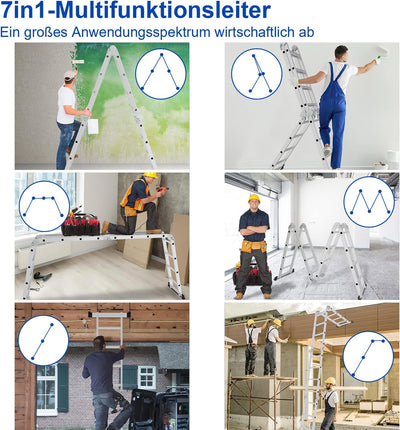 7in1-Multifunktionsleiter

Ein großes Anwendungsspektrum wirtschaftlich ab